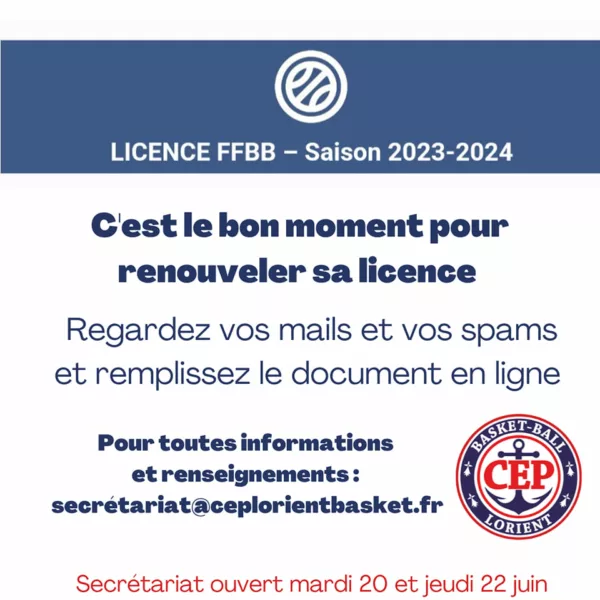 LICENCE FFBB – Saison 2023-2024

C'est le bon moment pour renouveler sa licence

Regardez vos mails et vos spams et remplissez le document en ligne

Pour toutes informations et renseignements :
secrétariat@ceplorientbasket.fr

BASKET-BALL
CEP
LORIENT

Secrétariat ouvert mardi 20 et jeudi 22 juin